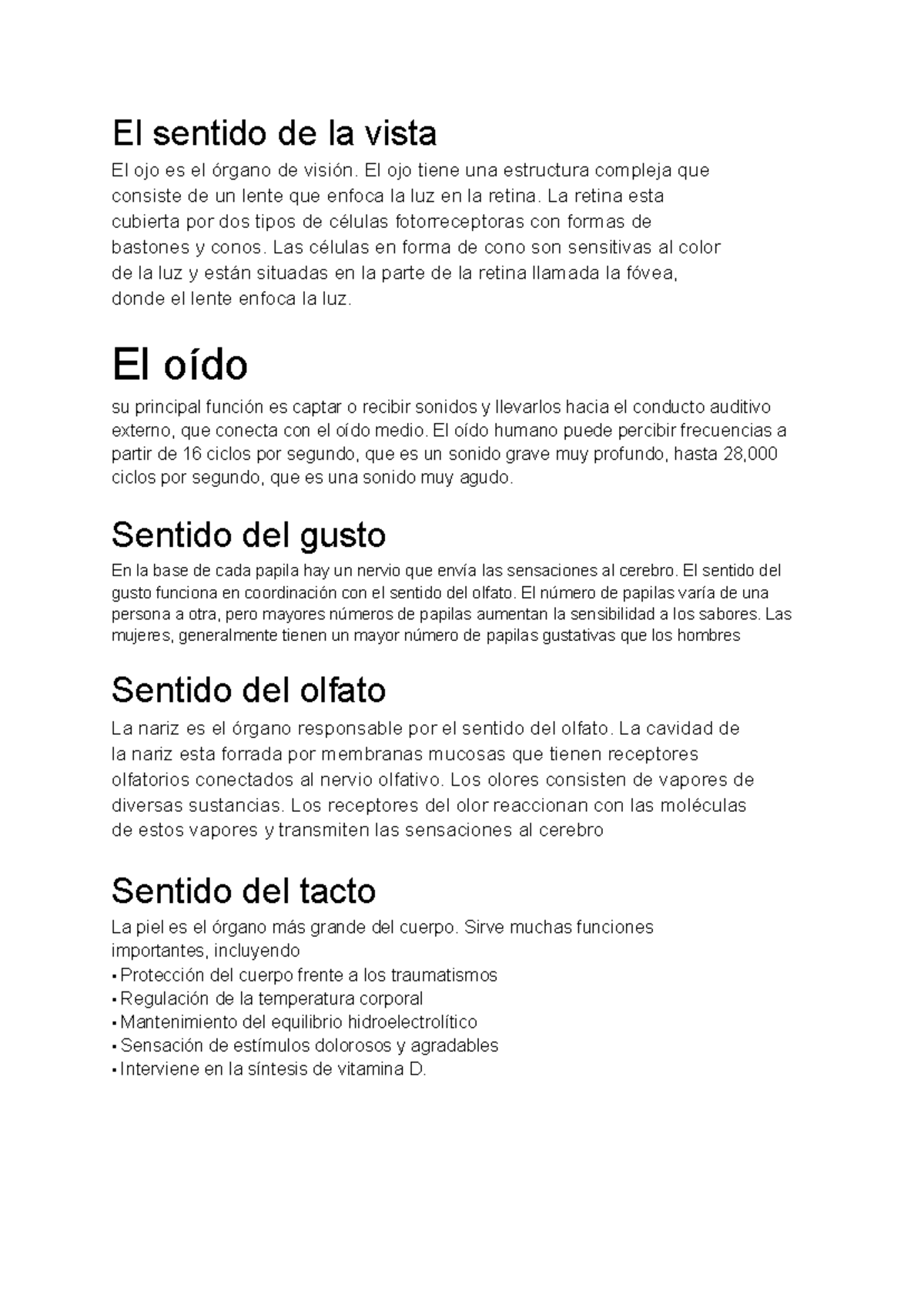 El sentido de la vista

El ojo es el órgano de visión. El ojo tiene una estructura compleja que consiste de un lente que enfoca la luz en la retina. La retina esta cubierta por dos tipos de células fotorreceptoras con formas de bastones y conos. Las células en forma de cono son sensitivas al color de la luz y están situadas en la parte de la retina llamada la fóvea, donde el lente enfoca la luz.

El oído

su principal función es captar o recibir sonidos y llevarlos hacia el conducto auditivo externo, que conecta con el oído medio. El oído humano puede percibir frecuencias a partir de 16 ciclos por segundo, que es un sonido grave muy profundo, hasta 28,000 ciclos por segundo, que es una sonido muy agudo.

Sentido del gusto

En la base de cada papila hay un nervio que envía las sensaciones al cerebro. El sentido del gusto funciona en coordinación con el sentido del olfato. El número de papilas varía de una persona a otra, pero mayores números de papilas aumentan la sensibilidad a los sabores. Las mujeres, generalmente tienen un mayor número de papilas gustativas que los hombres

Sentido del olfato

La nariz es el órgano responsable por el sentido del olfato. La cavidad de la nariz esta forrada por membranas mucosas que tienen receptores olfatorios conectados al nervio olfativo. Los olores consisten de vapores de diversas sustancias. Los receptores del olor reaccionan con las moléculas de estos vapores y transmiten las sensaciones al cerebro

Sentido del tacto

La piel es el órgano más grande del cuerpo. Sirve muchas funciones importantes, incluyendo
• Protección del cuerpo frente a los traumatismos
• Regulación de la temperatura corporal
• Mantenimiento del equilibrio hidroelectrolítico
• Sensación de estímulos dolorosos y agradables
• Interviene en la síntesis de vitamina D.